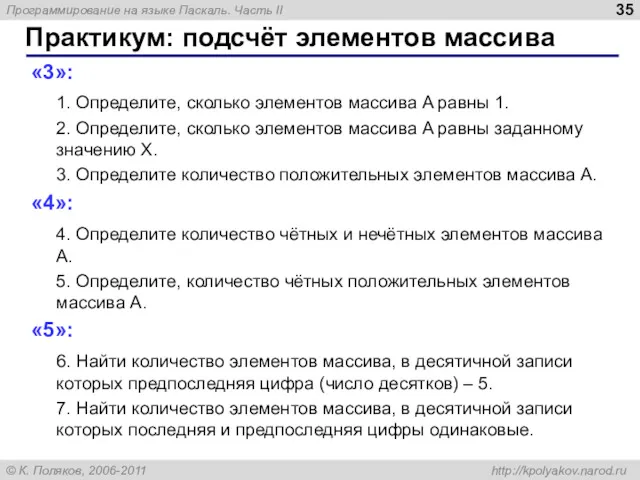 Программирование на языке Паскаль. Часть II

35

Практикум: подсчёт элементов массива

«3»:

1. Определите, сколько элементов массива A равны 1.

2. Определите, сколько элементов массива A равны заданному значению X.

3. Определите количество положительных элементов массива A.

«4»:

4. Определите количество чётных и нечётных элементов массива A.

5. Определите, количество чётных положительных элементов массива A.

«5»:

6. Найти количество элементов массива, в десятичной записи которых предпоследняя цифра (число десятков) – 5.

7. Найти количество элементов массива, в десятичной записи которых последняя и предпоследняя цифры одинаковые.

© К. Поляков, 2006-2011

http://kpolyakov.narod.ru